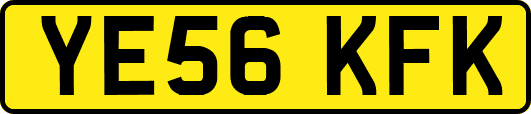 YE56 KFK